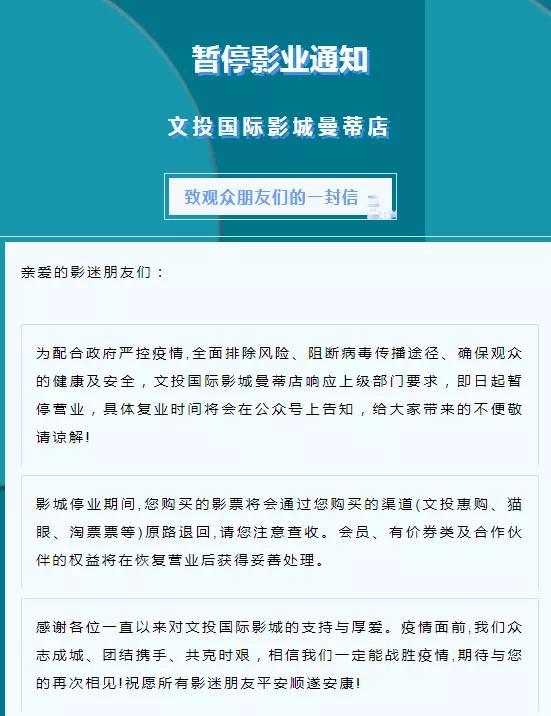 暂停影业通知

文投国际影城曼蒂店

致观众朋友们的一封信

亲爱的影迷朋友们：

为配合政府严控疫情,全面排除风险、阻断病毒传播途径、确保观众的健康及安全，文投国际影城曼蒂店响应上级部门要求，即日起暂停营业，具体复业时间将会在公众号上告知，给大家带来的不便敬请谅解!

影城停业期间,您购买的影票将会通过您购买的渠道(文投惠购、猫眼、淘票票等)原路退回,请您注意查收。会员、有价券类及合作伙伴的权益将在恢复营业后获得妥善处理。

感谢各位一直以来对文投国际影城的支持与厚爱。疫情面前,我们众志成城、团结携手、共克时艰，相信我们一定能战胜疫情,期待与您的再次相见!祝愿所有影迷朋友平安顺遂安康!